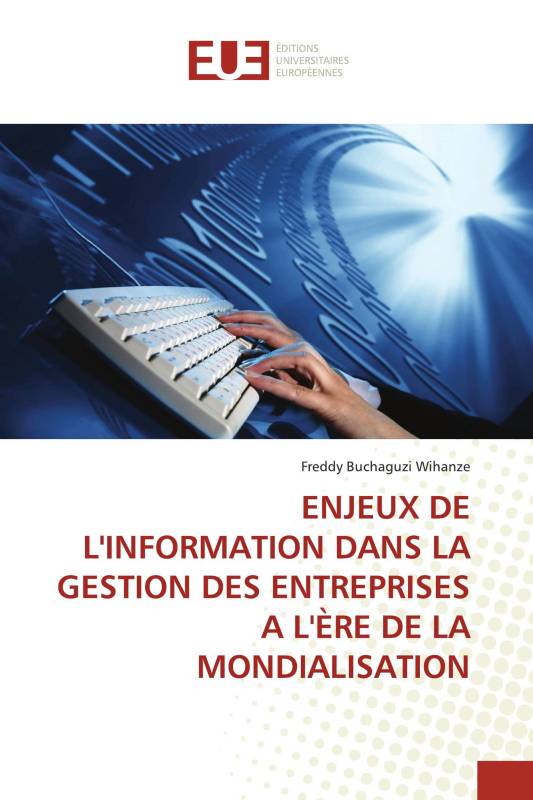 EUE
ÉDITIONS
UNIVERSITAIRES
EUROPÉENNES

Freddy Buchaguzi Wihanze

ENJEUX DE L'INFORMATION DANS LA GESTION DES ENTREPRISES A L'ÈRE DE LA MONDIALISATION